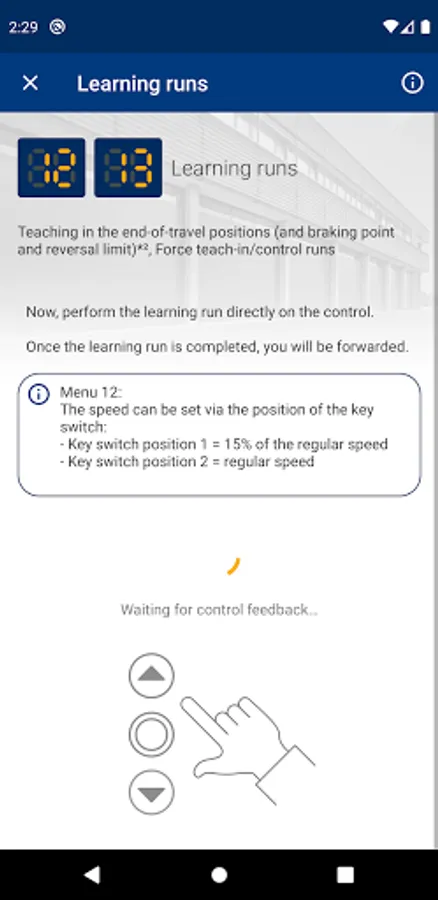 2:29

Learning runs

12 13 Learning runs

Teaching in the end-of-travel positions (and braking point and reversal limit)*², Force teach-in/control runs

Now, perform the learning run directly on the control.

Once the learning run is completed, you will be forwarded.

Menu 12:
The speed can be set via the position of the key switch:
- Key switch position 1 = 15% of the regular speed
- Key switch position 2 = regular speed

Waiting for control feedback...